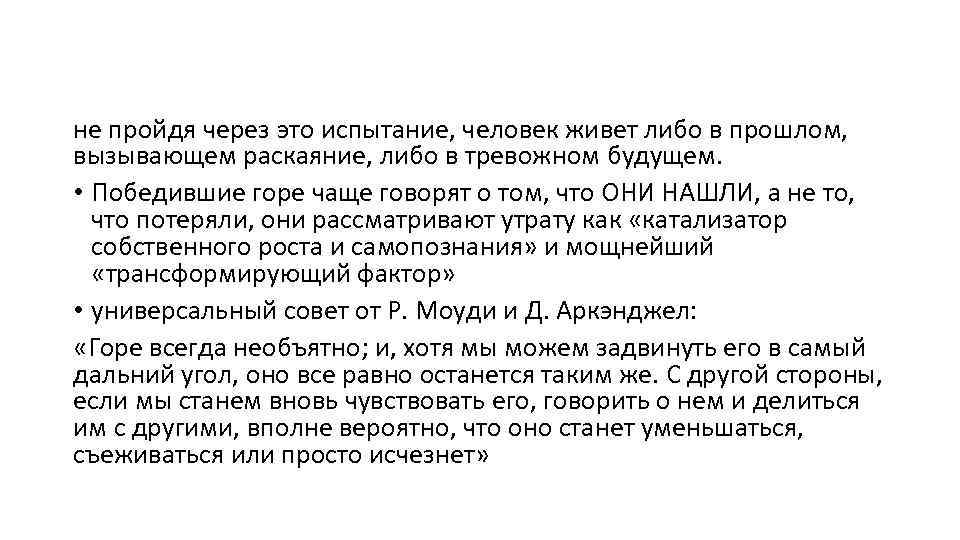 не пройдя через это испытание, человек живет либо в прошлом, вызывающем раскаяние, либо в тревожном будущем.

• Победившие горе чаще говорят о том, что ОНИ НАШЛИ, а не то, что потеряли, они рассматривают утрату как «катализатор собственного роста и самопознания» и мощнейший «трансформирующий фактор»

• универсальный совет от Р. Моуди и Д. Аркэнджел:

«Горе всегда необъятно; и, хотя мы можем задвинуть его в самый дальний угол, оно все равно останется таким же. С другой стороны, если мы станем вновь чувствовать его, говорить о нем и делиться им с другими, вполне вероятно, что оно станет уменьшаться, съеживаться или просто исчезнет»